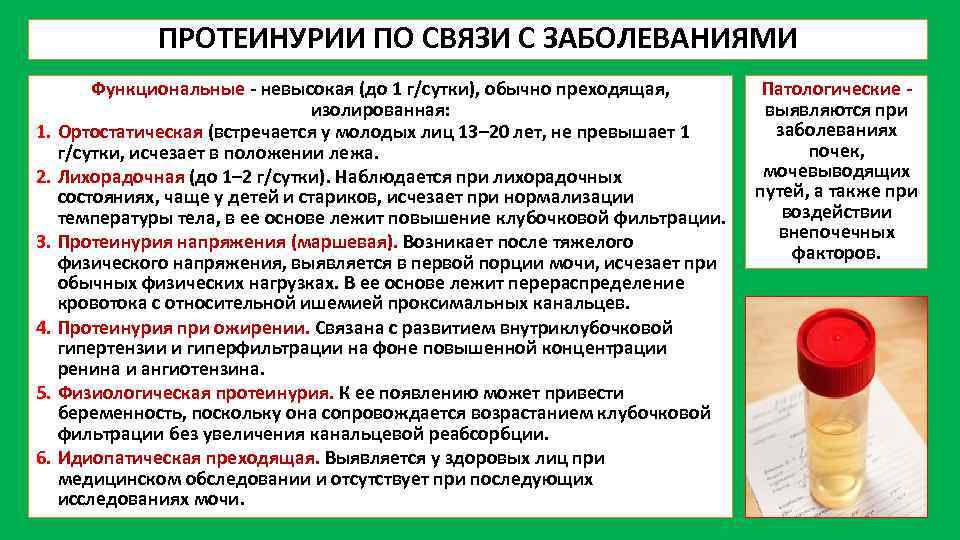 ПРОТЕИНУРИИ ПО СВЯЗИ С ЗАБОЛЕВАНИЯМИ

Функциональные - невысокая (до 1 г/сутки), обычно преходящая, изолированная:

1. Ортостатическая (встречается у молодых лиц 13–20 лет, не превышает 1 г/сутки, исчезает в положении лежа.
2. Лихорадочная (до 1–2 г/сутки). Наблюдается при лихорадочных состояниях, чаще у детей и стариков, исчезает при нормализации температуры тела, в ее основе лежит повышение клубочковой фильтрации.
3. Протеинурия напряжения (маршевая). Возникает после тяжелого физического напряжения, выявляется в первой порции мочи, исчезает при обычных физических нагрузках. В ее основе лежит перераспределение кровотока с относительной ишемией проксимальных канальцев.
4. Протеинурия при ожирении. Связана с развитием внутриклубочковой гипертензии и гиперфильтрации на фоне повышенной концентрации ренина и ангиотензина.
5. Физиологическая протеинурия. К ее появлению может привести беременность, поскольку она сопровождается возрастанием клубочковой фильтрации без увеличения канальцевой реабсорбции.
6. Идиопатическая преходящая. Выявляется у здоровых лиц при медицинском обследовании и отсутствует при последующих исследованиях мочи.

Патологические - выявляются при заболеваниях почек, мочевыводящих путей, а также при воздействии внепочечных факторов.